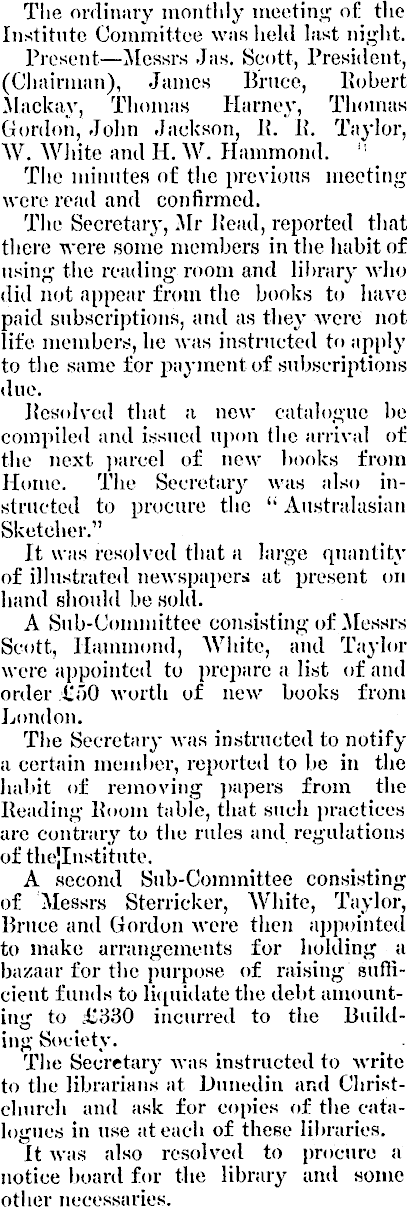 The ordinary monthly meeting of the Institute Committee was held last night.

Present—Messrs Jas. Scott, President, (Chairman), James Bruce, Robert Mackay, Thomas Harney, Thomas Gordon, John Jackson, R. R. Taylor, W. White and H. W. Hammond.

The minutes of the previous meeting were read and confirmed.

The Secretary, Mr Read, reported that there were some members in the habit of using the reading room and library who did not appear from the books to have paid subscriptions, and as they were not life members, he was instructed to apply to the same for payment of subscriptions due.

Resolved that a new catalogue be compiled and issued upon the arrival of the next parcel of new books from Home. The Secretary was also instructed to procure the "Australasian Sketcher."

It was resolved that a large quantity of illustrated newspapers at present on hand should be sold.

A Sub-Committee consisting of Messrs Scott, Hammond, White, and Taylor were appointed to prepare a list of and order £50 worth of new books from London.

The Secretary was instructed to notify a certain member, reported to be in the habit of removing papers from the Reading Room table, that such practices are contrary to the rules and regulations of the Institute.

A second Sub-Committee consisting of Messrs Sterricker, White, Taylor, Bruce and Gordon were then appointed to make arrangements for holding a bazaar for the purpose of raising sufficient funds to liquidate the debt amounting to £330 incurred to the Building Society.

The Secretary was instructed to write to the librarians at Dunedin and Christchurch and ask for copies of the catalogues in use at each of these libraries.

It was also resolved to procure a notice board for the library and some other necessaries.